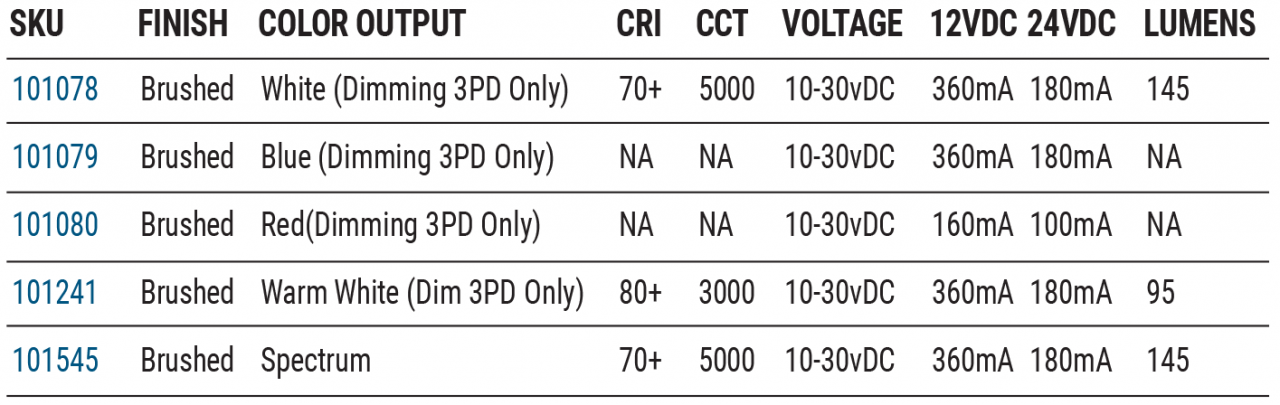 | SKU | FINISH | COLOR OUTPUT | CRI | CCT | VOLTAGE | 12VDC | 24VDC | LUMENS |
|---|---|---|---|---|---|---|---|---|
| 101078 | Brushed | White (Dimming 3PD Only) | 70+ | 5000 | 10-30vDC | 360mA | 180mA | 145 |
| 101079 | Brushed | Blue (Dimming 3PD Only) | NA | NA | 10-30vDC | 360mA | 180mA | NA |
| 101080 | Brushed | Red(Dimming 3PD Only) | NA | NA | 10-30vDC | 160mA | 100mA | NA |
| 101241 | Brushed | Warm White (Dim 3PD Only) | 80+ | 3000 | 10-30vDC | 360mA | 180mA | 95 |
| 101545 | Brushed | Spectrum | 70+ | 5000 | 10-30vDC | 360mA | 180mA | 145 |